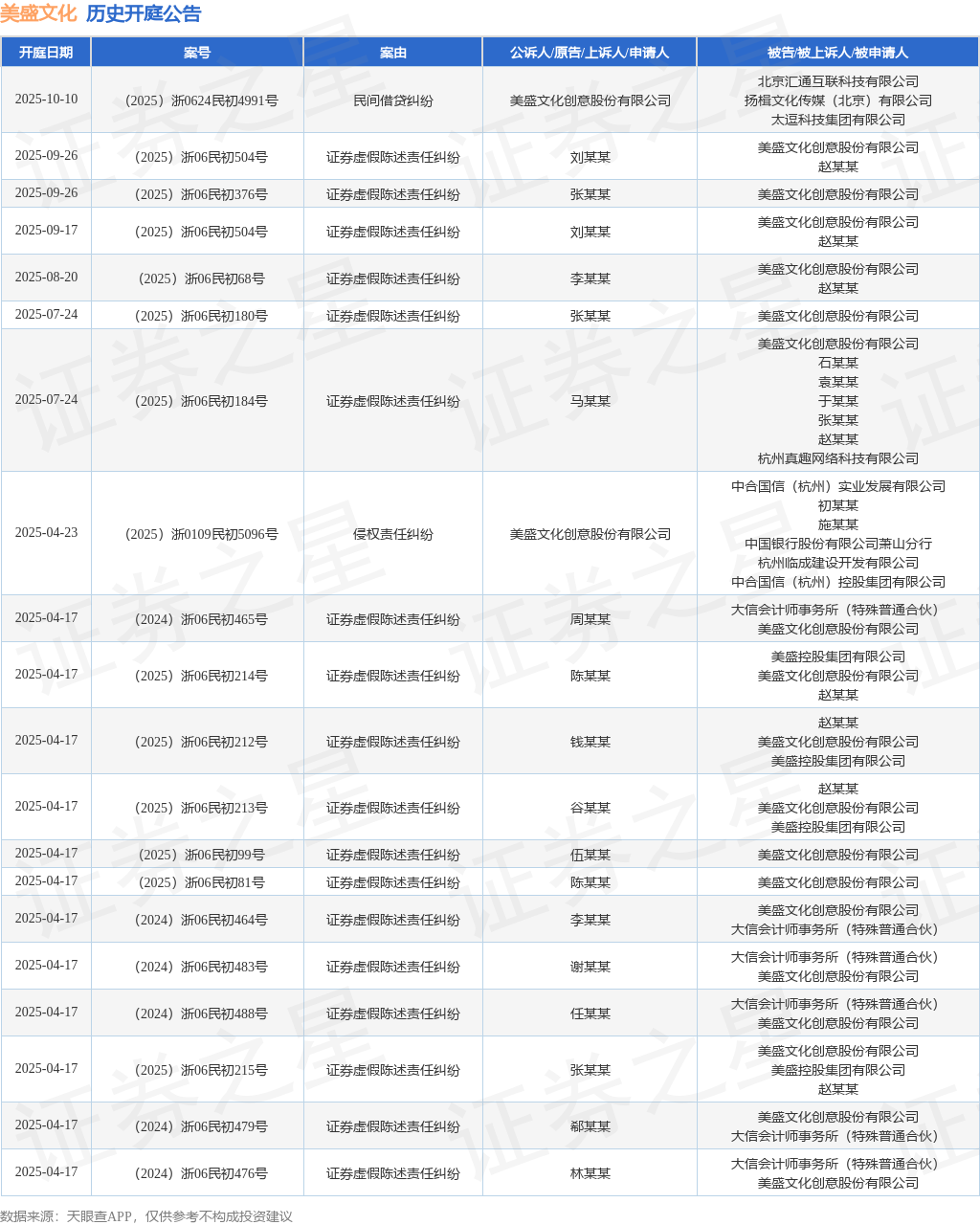 美盛文化 历史开庭公告

| 开庭日期 | 案号 | 案由 | 公诉人/原告/上诉人/申请人 | 被告/被上诉人/被申请人 |
|---|---|---|---|---|
| 2025-10-10 | （2025）浙0624民初4991号 | 民间借贷纠纷 | 美盛文化创意股份有限公司 | 北京汇通互联科技有限公司 扬楫文化传媒（北京）有限公司 太逗科技集团有限公司 |
| 2025-09-26 | （2025）浙06民初504号 | 证券虚假陈述责任纠纷 | 刘某某 | 美盛文化创意股份有限公司 赵某某 |
| 2025-09-26 | （2025）浙06民初376号 | 证券虚假陈述责任纠纷 | 张某某 | 美盛文化创意股份有限公司 |
| 2025-09-17 | （2025）浙06民初504号 | 证券虚假陈述责任纠纷 | 刘某某 | 美盛文化创意股份有限公司 赵某某 |
| 2025-08-20 | （2025）浙06民初68号 | 证券虚假陈述责任纠纷 | 李某某 | 美盛文化创意股份有限公司 赵某某 |
| 2025-07-24 | （2025）浙06民初180号 | 证券虚假陈述责任纠纷 | 张某某 | 美盛文化创意股份有限公司 |
| 2025-07-24 | （2025）浙06民初184号 | 证券虚假陈述责任纠纷 | 马某某 | 美盛文化创意股份有限公司 石某某 袁某某 于某某 张某某 赵某某 杭州真趣网络科技有限公司 |
| 2025-04-23 | （2025）浙0109民初5096号 | 侵权责任纠纷 | 美盛文化创意股份有限公司 | 中合国信（杭州）实业发展有限公司 初某某 施某某 中国银行股份有限公司萧山分行 杭州临成建设开发有限公司 中合国信（杭州）控股集团有限公司 |
| 2025-04-17 | （2024）浙06民初465号 | 证券虚假陈述责任纠纷 | 周某某 | 大信会计师事务所（特殊普通合伙） 美盛文化创意股份有限公司 |
| 2025-04-17 | （2025）浙06民初214号 | 证券虚假陈述责任纠纷 | 陈某某 | 美盛控股集团有限公司 美盛文化创意股份有限公司 赵某某 |
| 2025-04-17 | （2025）浙06民初212号 | 证券虚假陈述责任纠纷 | 钱某某 | 赵某某 美盛文化创意股份有限公司 美盛控股集团有限公司 |
| 2025-04-17 | （2025）浙06民初213号 | 证券虚假陈述责任纠纷 | 谷某某 | 赵某某 美盛文化创意股份有限公司 美盛控股集团有限公司 |
| 2025-04-17 | （2025）浙06民初99号 | 证券虚假陈述责任纠纷 | 伍某某 | 美盛文化创意股份有限公司 |
| 2025-04-17 | （2025）浙06民初81号 | 证券虚假陈述责任纠纷 | 陈某某 | 美盛文化创意股份有限公司 |
| 2025-04-17 | （2024）浙06民初464号 | 证券虚假陈述责任纠纷 | 李某某 | 美盛文化创意股份有限公司 大信会计师事务所（特殊普通合伙） |
| 2025-04-17 | （2024）浙06民初483号 | 证券虚假陈述责任纠纷 | 谢某某 | 大信会计师事务所（特殊普通合伙） 美盛文化创意股份有限公司 |
| 2025-04-17 | （2024）浙06民初488号 | 证券虚假陈述责任纠纷 | 任某某 | 大信会计师事务所（特殊普通合伙） 美盛文化创意股份有限公司 |
| 2025-04-17 | （2025）浙06民初215号 | 证券虚假陈述责任纠纷 | 张某某 | 美盛文化创意股份有限公司 美盛控股集团有限公司 赵某某 |
| 2025-04-17 | （2024）浙06民初479号 | 证券虚假陈述责任纠纷 | 郗某某 | 美盛文化创意股份有限公司 大信会计师事务所（特殊普通合伙） |
| 2025-04-17 | （2024）浙06民初476号 | 证券虚假陈述责任纠纷 | 林某某 | 大信会计师事务所（特殊普通合伙） 美盛文化创意股份有限公司 |

数据来源：天眼查APP，仅供参考不构成投资建议